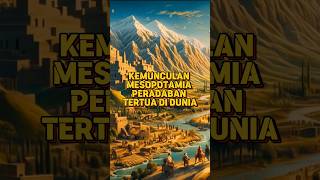 KEMUNCULAN MESOPOTAMIA PERADABAN TERTUA DI DUNIA